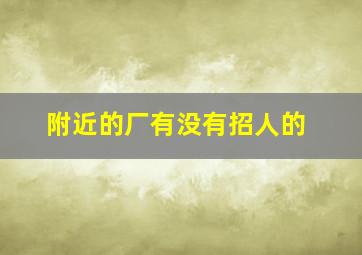 附近的厂有没有招人的